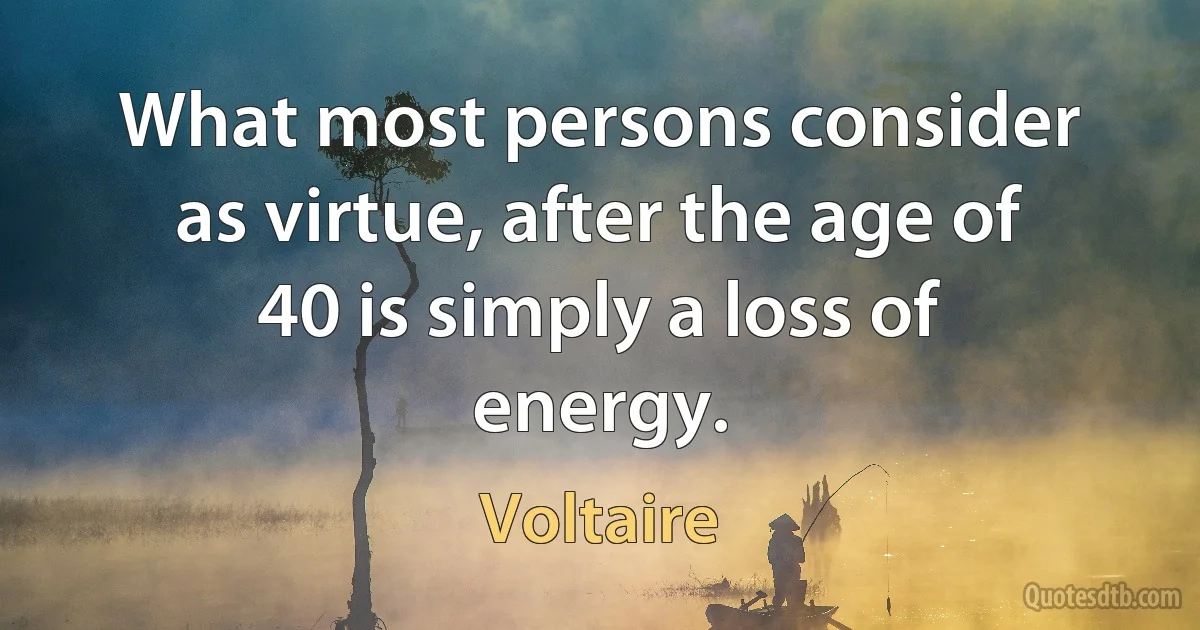 What most persons consider as virtue, after the age of 40 is simply a loss of energy.

Voltaire

Quotesdtb.com